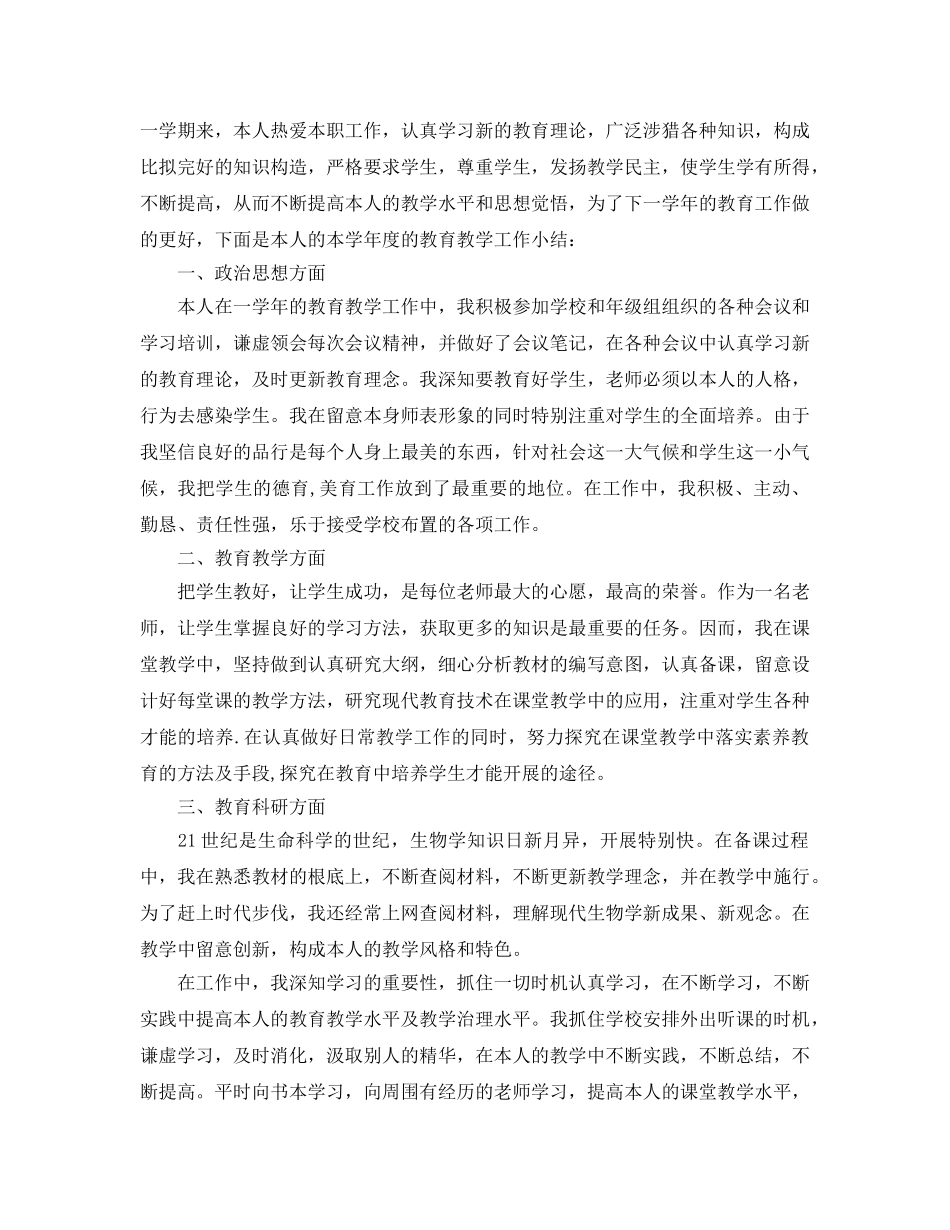 一学期来，本人热爱本职工作，认真学习新的教育理论，广泛涉猎各种知识，构成比拟完好的知识构造，严格要求学生，尊重学生，发扬教学民主，使学生学有所得，不断提高，从而不断提高本人的教学水平和思想觉悟，为了下一学年的教育工作做的更好，下面是本人的本学年度的教育教学工作小结：

一、政治思想方面

本人在一学年的教育教学工作中，我积极参加学校和年级组组织的各种会议和学习培训，谦虚领会每次会议精神，并做好了会议笔记，在各种会议中认真学习新的教育理论，及时更新教育理念。我深知要教育好学生，老师必须以本人的人格，行为去感染学生。我在留意本身师表形象的同时特别注重对学生的全面培养。由于我坚信良好的品行是每个人身上最美的东西，针对社会这一大气候和学生这一小气候，我把学生的德育,美育工作放到了最重要的地位。在工作中，我积极、主动、勤恳、责任性强，乐于接受学校布置的各项工作。

二、教育教学方面

把学生教好，让学生成功，是每位老师最大的心愿，最高的荣誉。作为一名老师，让学生掌握良好的学习方法，获取更多的知识是最重要的任务。因而，我在课堂教学中，坚持做到认真研究大纲，细心分析教材的编写意图，认真备课，留意设计好每堂课的教学方法，研究现代教育技术在课堂教学中的应用，注重对学生各种才能的培养.在认真做好日常教学工作的同时，努力探究在课堂教学中落实素养教育的方法及手段,探究在教育中培养学生才能开展的途径。

三、教育科研方面

21世纪是生命科学的世纪，生物学知识日新月异，开展特别快。在备课过程中，我在熟悉教材的根底上，不断查阅材料，不断更新教学理念，并在教学中施行。为了赶上时代步伐，我还经常上网查阅材料，理解现代生物学新成果、新观念。在教学中留意创新，构成本人的教学风格和特色。

在工作中，我深知学习的重要性，抓住一切时机认真学习，在不断学习，不断实践中提高本人的教育教学水平及教学治理水平。我抓住学校安排外出听课的时机，谦虚学习，及时消化，汲取别人的精华，在本人的教学中不断实践，不断总结，不断提高。平时向书本学习，向周围有经历的老师学习，提高本人的课堂教学水平，